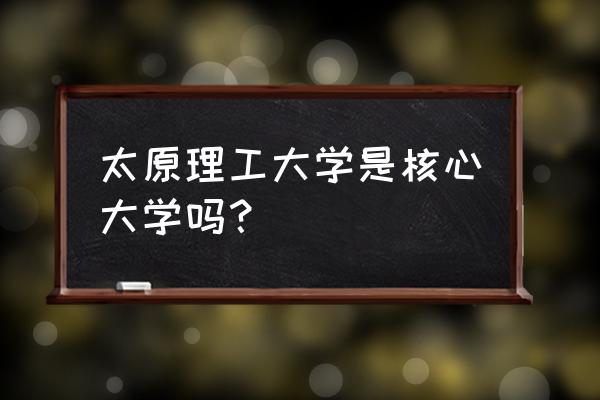 太原理工大学是核心大学吗?